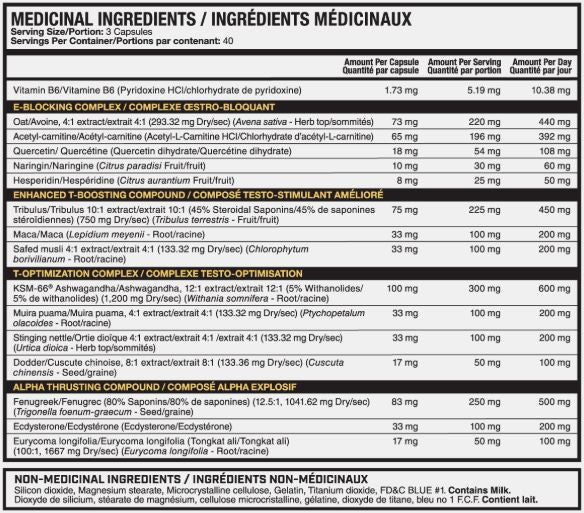 MEDICINAL INGREDIENTS / INGRÉDIENTS MÉDICINAUX
Serving Size/Portion: 3 Capsules
Servings Per Container/Portions par contenant: 40

| | Amount Per Capsule Quantité par capsule | Amount Per Serving Quantité par portion | Amount Per Day Quantité par jour |
|---|---|---|---|
| Vitamin B6/Vitamine B6 (Pyridoxine HCl/chlorhydrate de pyridoxine) | 1.73 mg | 5.19 mg | 10.38 mg |
| E-BLOCKING COMPLEX / COMPLEXE ŒSTRO-BLOQUANT | | | |
| Oat/Avoine, 4:1 extract/extrait 4:1 (293.32 mg Dry/sec) (Avena sativa - Herb top/sommités) | 73 mg | 220 mg | 440 mg |
| Acetyl-carnitine/Acétyl-carnitine (Acetyl-L-Carnitine HCl/Chlorhydrate d'acétyl-L-carnitine) | 65 mg | 196 mg | 392 mg |
| Quercetin/ Quercétine (Quercetin dihydrate/Quercétine dihydrate) | 18 mg | 54 mg | 108 mg |
| Naringin/Naringine (Citrus paradisi Fruit/fruit) | 10 mg | 30 mg | 60 mg |
| Hesperidin/Hespéridine (Citrus aurantium Fruit/fruit) | 8 mg | 25 mg | 50 mg |
| ENHANCED T-BOOSTING COMPOUND / COMPOSÉ TESTO-STIMULANT AMÉLIORÉ | | | |
| Tribulus/Tribulus 10:1 extract/extrait 10:1 (45% Steroidal Saponins/45% de saponines stéroïdiennes) (750 mg Dry/sec) (Tribulus terrestris - Fruit/fruit) | 75 mg | 225 mg | 450 mg |
| Maca/Maca (Lepidium meyenii - Root/racine) | 33 mg | 100 mg | 200 mg |
| Safed musli 4:1 extract/extrait 4:1 (133.32 mg Dry/sec) (Chlorophytum borivilianum - Root/racine) | 33 mg | 100 mg | 200 mg |
| T-OPTIMIZATION COMPLEX / COMPLEXE TESTO-OPTIMISATION | | | |
| KSM-66® Ashwagandha/Ashwagandha, 12:1 extract/extrait 12:1 (5% Withanolides/ 5% de withanolides) (1,200 mg Dry/sec) (Withania somnifera - Root/racine) | 100 mg | 300 mg | 600 mg |
| Muira puama/Muira puama, 4:1 extract/extrait 4:1 (133.32 mg Dry/sec) (Ptychopetalum olacoides - Root/racine) | 33 mg | 100 mg | 200 mg |
| Stinging nettle/Ortie dioïque 4:1 extract/extrait 4:1 /extrait 4:1 (133.32 mg Dry/sec) (Urtica dioica - Herb top/sommités) | 33 mg | 100 mg | 200 mg |
| Dodder/Cuscute chinoise, 8:1 extract/extrait 8:1 (133.36 mg Dry/sec) (Cuscuta chinensis - Seed/graine) | 17 mg | 50 mg | 100 mg |
| ALPHA THRUSTING COMPOUND / COMPOSÉ ALPHA EXPLOSIF | | | |
| Fenugreek/Fenugrec (80% Saponins/80% de saponines) (12.5:1, 1041.62 mg Dry/sec) (Trigonella foenum-graecum - Seed/graine) | 83 mg | 250 mg | 500 mg |
| Ecdysterone/Ecdystérone (Ecdysterone/Ecdystérone) | 33 mg | 100 mg | 200 mg |
| Eurycoma longifolia/Eurycoma longifolia (Tongkat ali/Tongkat ali) (100:1, 1667 mg Dry/sec) (Eurycoma longifolia - Root/racine) | 17 mg | 50 mg | 100 mg |

NON-MEDICINAL INGREDIENTS / INGRÉDIENTS NON-MÉDICINAUX
Silicon dioxide, Magnesium stearate, Microcrystalline cellulose, Gelatin, Titanium dioxide, FD&C BLUE #1. Contains Milk.
Dioxyde de silicium, stéarate de magnésium, cellulose microcristalline, gélatine, dioxyde de titane, bleu no 1 F.C.F. Contient lait.